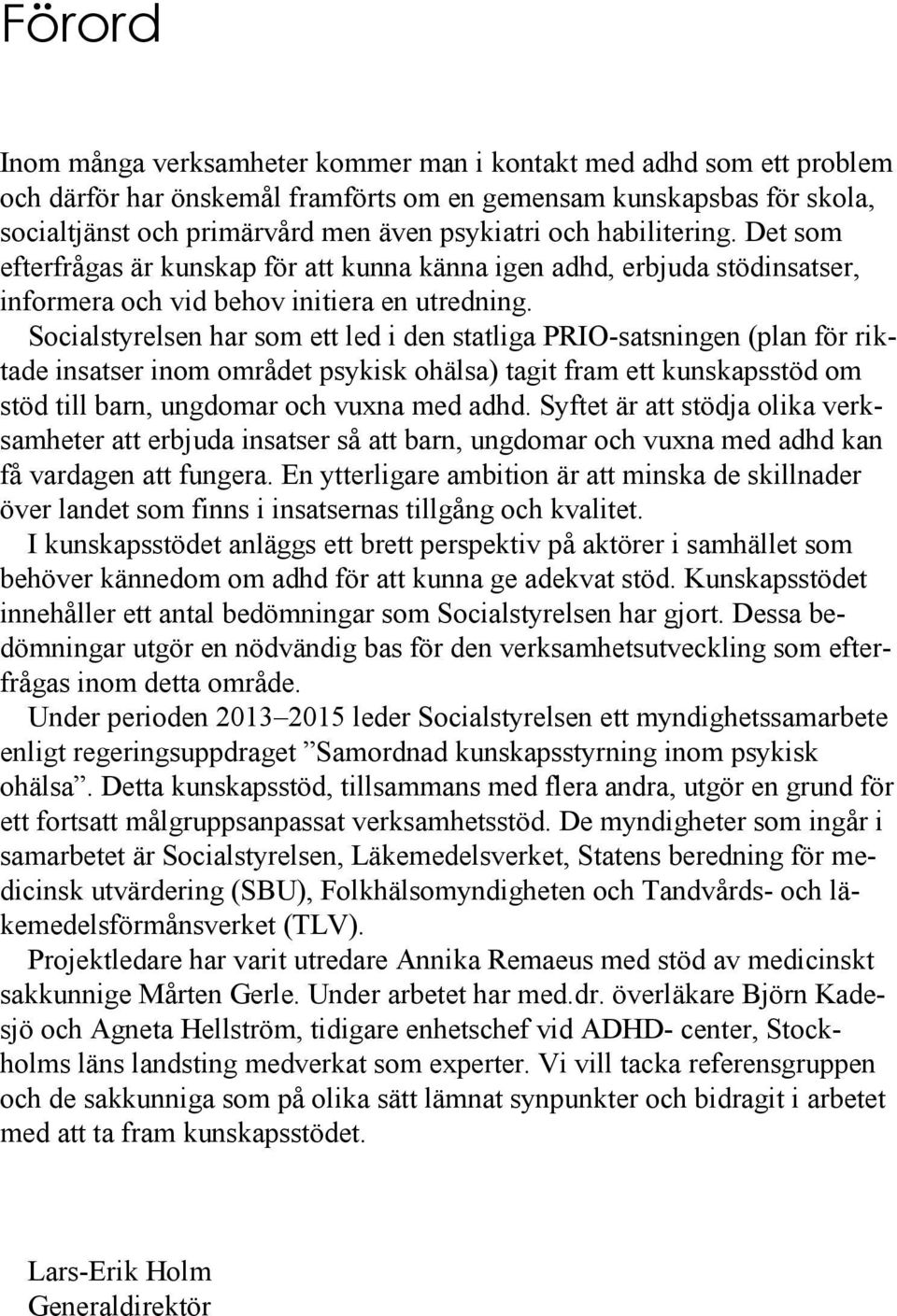 Förord

Inom många verksamheter kommer man i kontakt med adhd som ett problem och därför har önskemål framförts om en gemensam kunskapsbas för skola, socialtjänst och primärvård men även psykiatri och habilitering. Det som efterfrågas är kunskap för att kunna känna igen adhd, erbjuda stödinsatser, informera och vid behov initiera en utredning.

Socialstyrelsen har som ett led i den statliga PRIO-satsningen (plan för riktade insatser inom området psykisk ohälsa) tagit fram ett kunskapsstöd om stöd till barn, ungdomar och vuxna med adhd. Syftet är att stödja olika verksamheter att erbjuda insatser så att barn, ungdomar och vuxna med adhd kan få vardagen att fungera. En ytterligare ambition är att minska de skillnader över landet som finns i insatsernas tillgång och kvalitet.

I kunskapsstödet anläggs ett brett perspektiv på aktörer i samhället som behöver kännedom om adhd för att kunna ge adekvat stöd. Kunskapsstödet innehåller ett antal bedömningar som Socialstyrelsen har gjort. Dessa bedömningar utgör en nödvändig bas för den verksamhetsutveckling som efterfrågas inom detta område.

Under perioden 2013–2015 leder Socialstyrelsen ett myndighetssamarbete enligt regeringsuppdraget ”Samordnad kunskapsstyrning inom psykisk ohälsa”. Detta kunskapsstöd, tillsammans med flera andra, utgör en grund för ett fortsatt målgruppsanpassat verksamhetsstöd. De myndigheter som ingår i samarbetet är Socialstyrelsen, Läkemedelsverket, Statens beredning för medicinsk utvärdering (SBU), Folkhälsomyndigheten och Tandvårds- och läkemedelsförmånsverket (TLV).

Projektledare har varit utredare Annika Remaeus med stöd av medicinskt sakkunnige Mårten Gerle. Under arbetet har med.dr. överläkare Björn Kadesjö och Agneta Hellström, tidigare enhetschef vid ADHD- center, Stockholms läns landsting medverkat som experter. Vi vill tacka referensgruppen och de sakkunniga som på olika sätt lämnat synpunkter och bidragit i arbetet med att ta fram kunskapsstödet.

Lars-Erik Holm
Generaldirektör